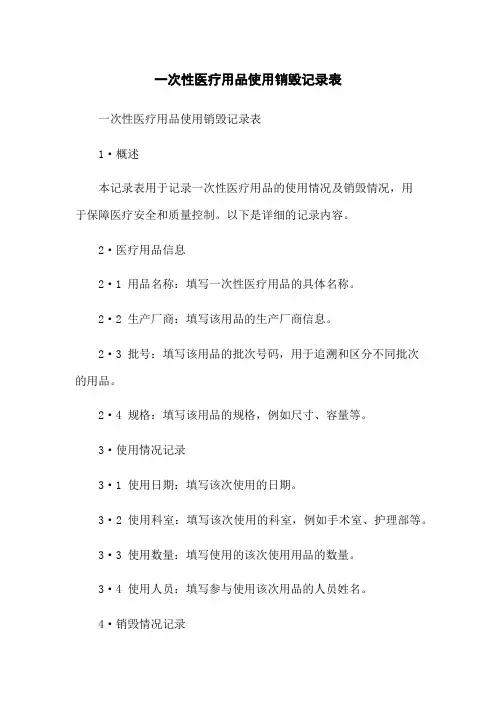 一次性医疗用品使用销毁记录表

一次性医疗用品使用销毁记录表

1·概述

本记录表用于记录一次性医疗用品的使用情况及销毁情况，用于保障医疗安全和质量控制。以下是详细的记录内容。

2·医疗用品信息

2·1 用品名称：填写一次性医疗用品的具体名称。

2·2 生产厂商：填写该用品的生产厂商信息。

2·3 批号：填写该用品的批次号码，用于追溯和区分不同批次的用品。

2·4 规格：填写该用品的规格，例如尺寸、容量等。

3·使用情况记录

3·1 使用日期：填写该次使用的日期。

3·2 使用科室：填写该次使用的科室，例如手术室、护理部等。

3·3 使用数量：填写使用的该次使用用品的数量。

3·4 使用人员：填写参与使用该次用品的人员姓名。

4·销毁情况记录